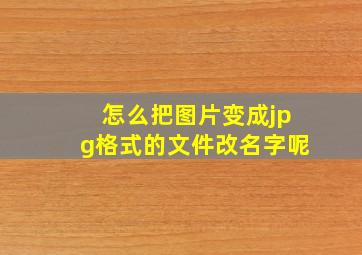 怎么把图片变成jpg格式的文件改名字呢